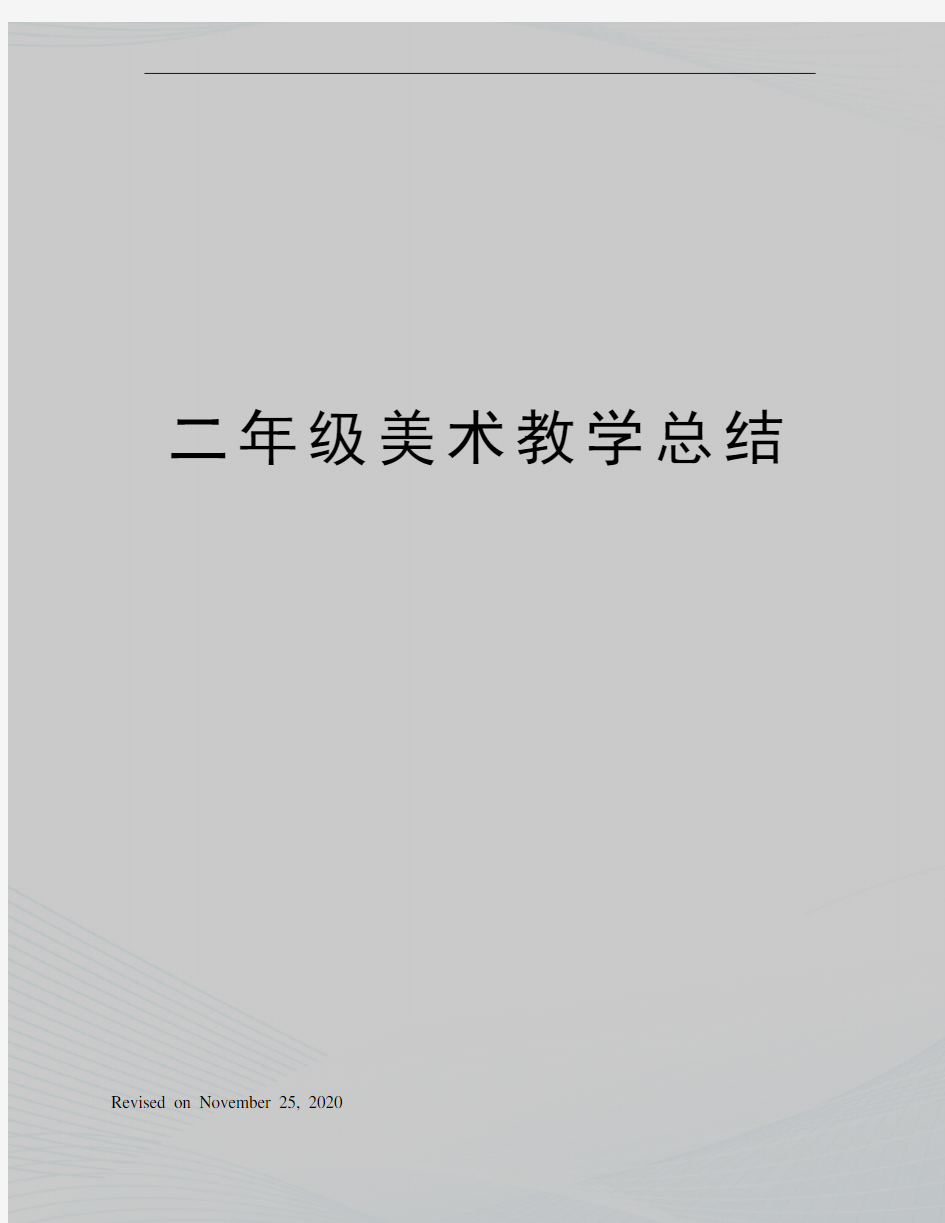 二年级美术教学总结

Revised on November 25, 2020